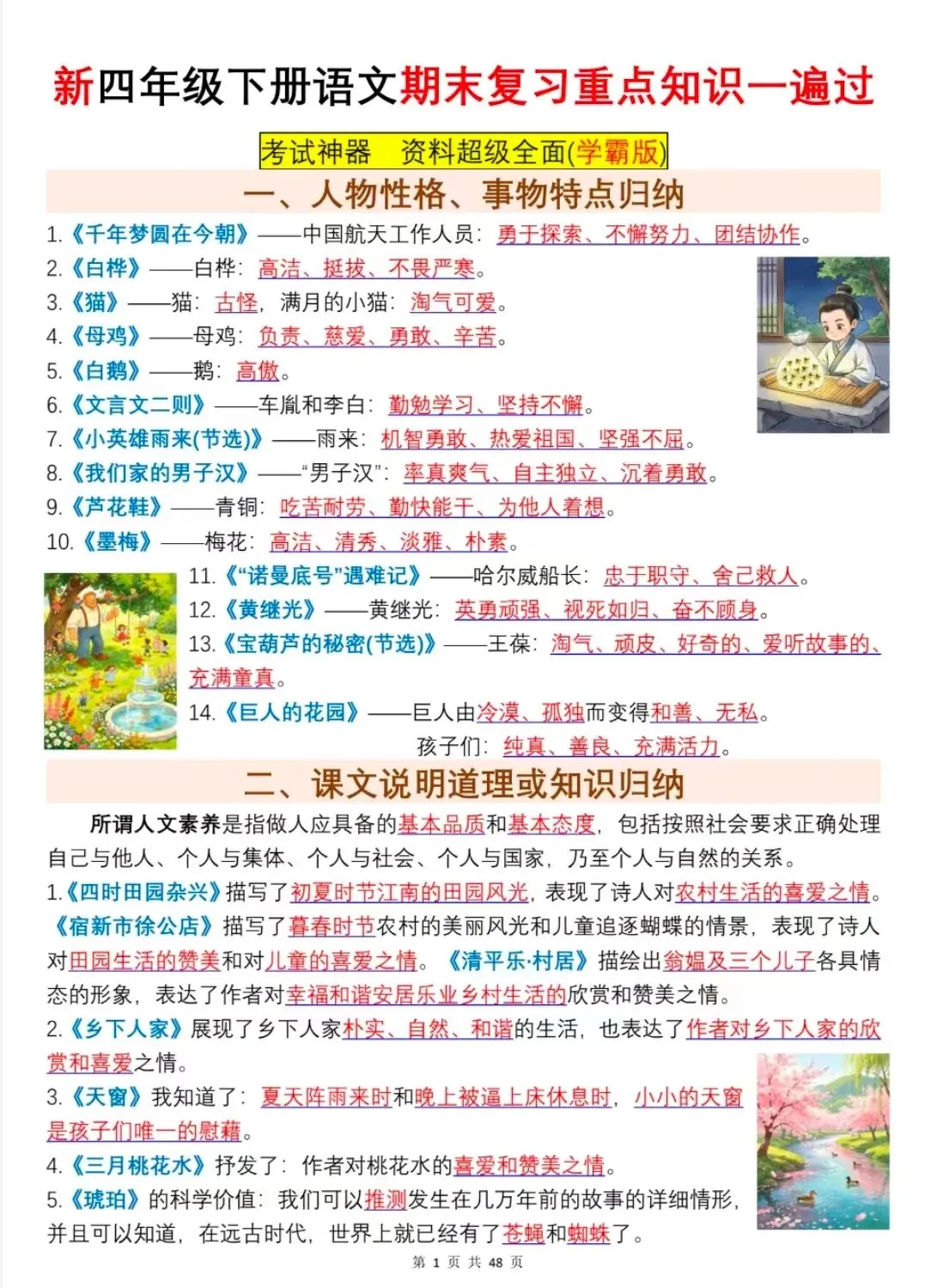 新四年级下册语文期末复习重点知识一遍过

考试神器 资料超级全面(学霸版)

一、人物性格、事物特点归纳

1.《千年梦圆在今朝》——中国航天工作人员：勇于探索、不懈努力、团结协作。
2.《白桦》——白桦：高洁、挺拔、不畏严寒。
3.《猫》——猫：古怪，满月的小猫：淘气可爱。
4.《母鸡》——母鸡：负责、慈爱、勇敢、辛苦。
5.《白鹅》——鹅：高傲。
6.《文言文二则》——车胤和李白：勤勉学习、坚持不懈。
7.《小英雄雨来(节选)》——雨来：机智勇敢、热爱祖国、坚强不屈。
8.《我们家的男子汉》——“男子汉”：率真爽气、自主独立、沉着勇敢。
9.《芦花鞋》——青铜：吃苦耐劳、勤快能干、为他人着想。
10.《墨梅》——梅花：高洁、清秀、淡雅、朴素。
11.《“诺曼底号”遇难记》——哈尔威船长：忠于职守、舍己救人。
12.《黄继光》——黄继光：英勇顽强、视死如归、奋不顾身。
13.《宝葫芦的秘密(节选)》——王葆：淘气、顽皮、好奇的、爱听故事的、充满童真。
14.《巨人的花园》——巨人由冷漠、孤独而变得和善、无私。
孩子们：纯真、善良、充满活力。

二、课文说明道理或知识归纳

所谓人文素养是指做人应具备的基本品质和基本态度，包括按照社会要求正确处理自己与他人、个人与集体、个人与社会、个人与国家，乃至个人与自然的关系。
1.《四时田园杂兴》描写了初夏时节江南的田园风光，表现了诗人对农村生活的喜爱之情。《宿新市徐公店》描写了暮春时节农村的美丽风光和儿童追逐蝴蝶的情景，表现了诗人对田园生活的赞美和对儿童的喜爱之情。《清平乐·村居》描绘出翁媪及三个儿子各具情态的形象，表达了作者对幸福和谐安居乐业乡村生活的欣赏和赞美之情。
2.《乡下人家》展现了乡下人家朴实、自然、和谐的生活，也表达了作者对乡下人家的欣赏和喜爱之情。
3.《天窗》我知道了：夏天阵雨来时和晚上被逼上床休息时，小小的天窗是孩子们唯一的慰藉。
4.《三月桃花水》抒发了：作者对桃花水的喜爱和赞美之情。
5.《琥珀》的科学价值：我们可以推测发生在几万年前的故事的详细情形，并且可以知道，在远古时代，世界上就已经有了苍蝇和蜘蛛了。

第 1 页 共 48 页